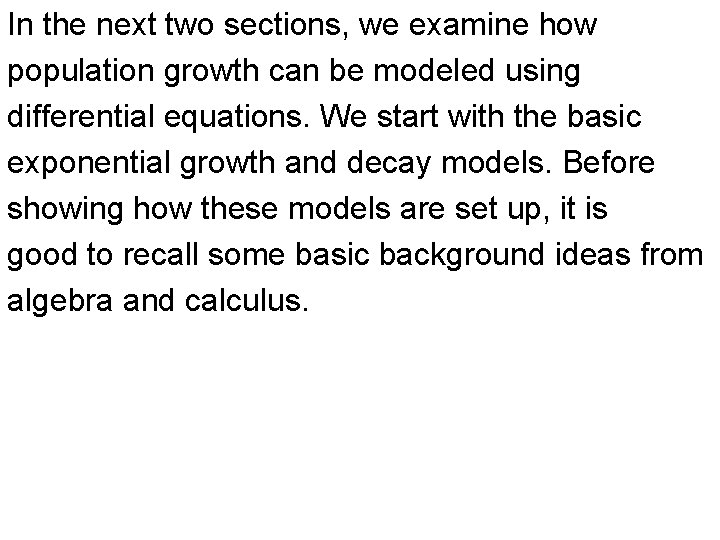 In the next two sections, we examine how population growth can be modeled using differential equations. We start with the basic exponential growth and decay models. Before showing how these models are set up, it is good to recall some basic background ideas from algebra and calculus.